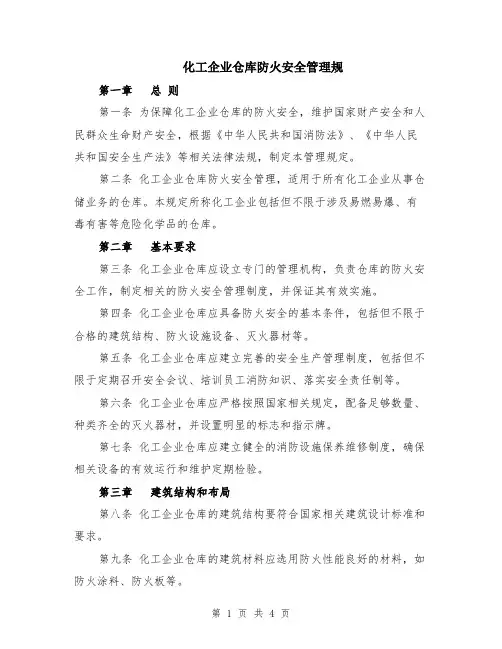 化工企业仓库防火安全管理规

第一章　总 则

第一条 为保障化工企业仓库的防火安全，维护国家财产安全和人民群众生命财产安全，根据《中华人民共和国消防法》、《中华人民共和国安全生产法》等相关法律法规，制定本管理规定。

第二条 化工企业仓库防火安全管理，适用于所有化工企业从事仓储业务的仓库。本规定所称化工企业包括但不限于涉及易燃易爆、有毒有害等危险化学品的仓库。

第二章　基本要求

第三条 化工企业仓库应设立专门的管理机构，负责仓库的防火安全工作，制定相关的防火安全管理制度，并保证其有效实施。

第四条 化工企业仓库应具备防火安全的基本条件，包括但不限于合格的建筑结构、防火设施设备、灭火器材等。

第五条 化工企业仓库应建立完善的安全生产管理制度，包括但不限于定期召开安全会议、培训员工消防知识、落实安全责任制等。

第六条 化工企业仓库应严格按照国家相关规定，配备足够数量、种类齐全的灭火器材，并设置明显的标志和指示牌。

第七条 化工企业仓库应建立健全的消防设施保养维修制度，确保相关设备的有效运行和维护定期检验。

第三章　建筑结构和布局

第八条 化工企业仓库的建筑结构要符合国家相关建筑设计标准和要求。

第九条 化工企业仓库的建筑材料应选用防火性能良好的材料，如防火涂料、防火板等。

第 1 页 共 4 页